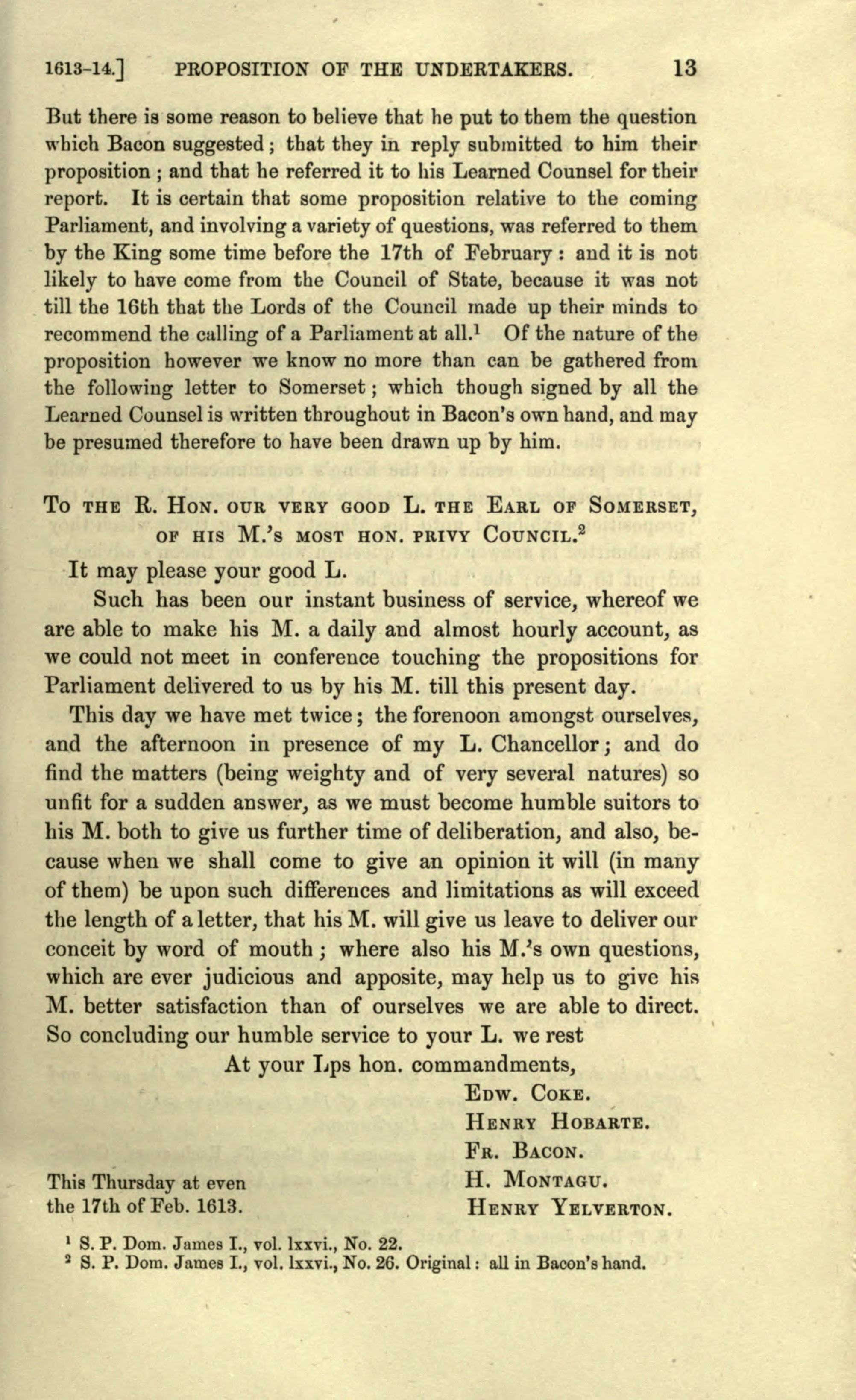 1613-14.] PROPOSITION OF THE UNDERTAKERS. 13

But there is some reason to believe that he put to them the question which Bacon suggested; that they in reply submitted to him their proposition; and that he referred it to his Learned Counsel for their report. It is certain that some proposition relative to the coming Parliament, and involving a variety of questions, was referred to them by the King some time before the 17th of February: and it is not likely to have come from the Council of State, because it was not till the 16th that the Lords of the Council made up their minds to recommend the calling of a Parliament at all.$^{1}$ Of the nature of the proposition however we know no more than can be gathered from the following letter to Somerset; which though signed by all the Learned Counsel is written throughout in Bacon's own hand, and may be presumed therefore to have been drawn up by him.

To the R. Hon. our very good L. the Earl of Somerset, of his M.'s most hon. privy Council.$^{2}$

It may please your good L.

Such has been our instant business of service, whereof we are able to make his M. a daily and almost hourly account, as we could not meet in conference touching the propositions for Parliament delivered to us by his M. till this present day.

This day we have met twice; the forenoon amongst ourselves, and the afternoon in presence of my L. Chancellor; and do find the matters (being weighty and of very several natures) so unfit for a sudden answer, as we must become humble suitors to his M. both to give us further time of deliberation, and also, because when we shall come to give an opinion it will (in many of them) be upon such differences and limitations as will exceed the length of a letter, that his M. will give us leave to deliver our conceit by word of mouth; where also his M.'s own questions, which are ever judicious and apposite, may help us to give his M. better satisfaction than of ourselves we are able to direct. So concluding our humble service to your L. we rest

At your Lps hon. commandments,

Edw. Coke.
Henry Hobarte.
Fr. Bacon.
H. Montagu.
Henry Yelverton.

This Thursday at even
the 17th of Feb. 1613.

$^{1}$ S. P. Dom. James I., vol. lxxvi., No. 22.
$^{2}$ S. P. Dom. James I., vol. lxxvi., No. 26. Original: all in Bacon's hand.